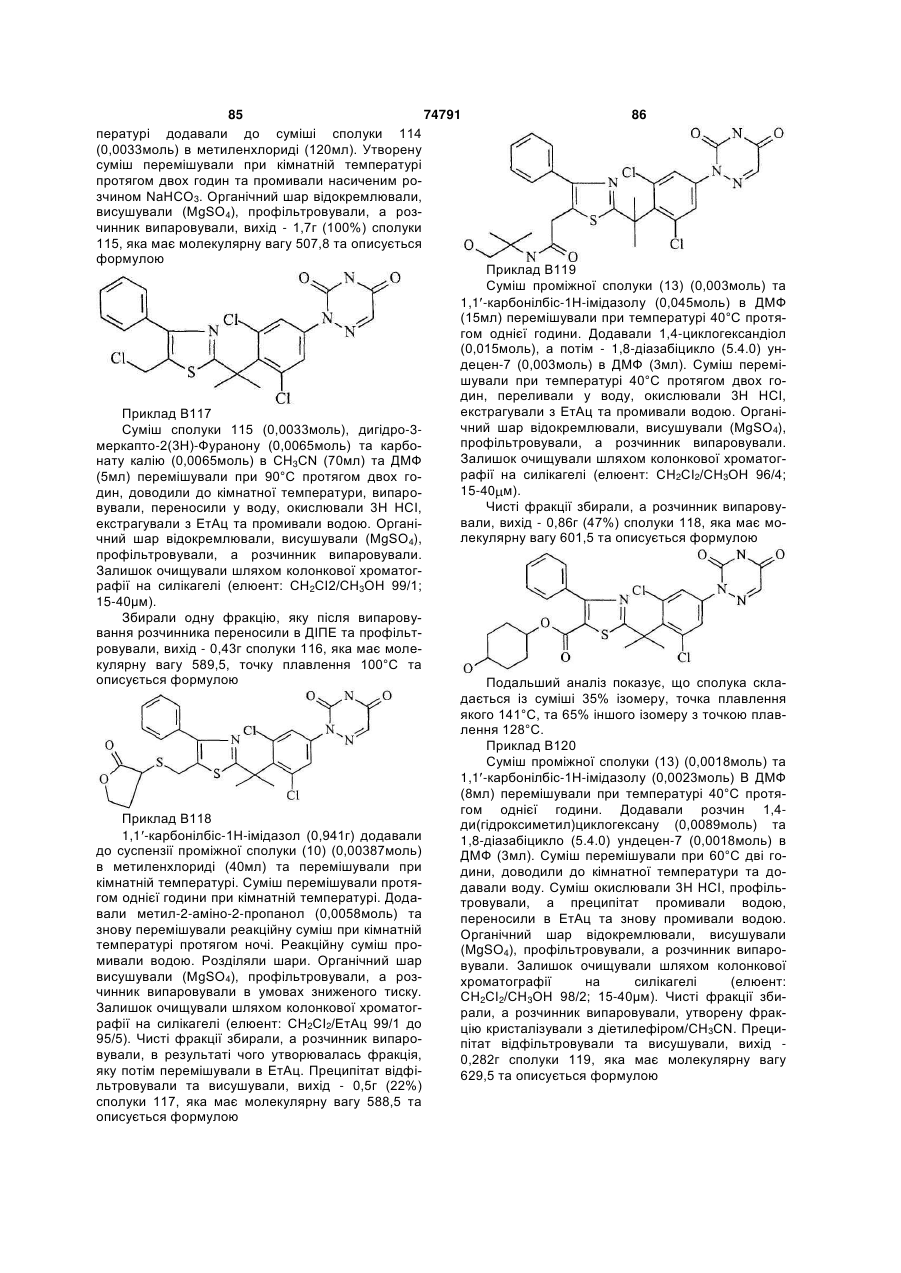 85 74791 86

пературі додавали до суміші сполуки 114 (0,0033моль) в метиленхлориді (120мл). Утворену суміш перемішували при кімнатній температурі протягом двох годин та промивали насиченим розчином $NaHCO_3$. Органічний шар відокремлювали, висушували ($MgSO_4$), профільтровували, а розчинник випаровували, вихід - 1,7г (100%) сполуки 115, яка має молекулярну вагу 507,8 та описується формулою

Приклад В117

Суміш сполуки 115 (0,0033моль), дигідро-3-меркапто-2(3Н)-Фуранону (0,0065моль) та карбонату калію (0,0065моль) в $CH_3CN$ (70мл) та ДМФ (5мл) перемішували при 90°С протягом двох годин, доводили до кімнатної температури, випаровували, переносили у воду, окислювали 3Н HCl, екстрагували з ЕтАц та промивали водою. Органічний шар відокремлювали, висушували ($MgSO_4$), профільтровували, а розчинник випаровували. Залишок очищували шляхом колонкової хроматографії на силікагелі (елюент: $CH_2Cl2/CH_3OH$ 99/1; 15-40μм).

Збирали одну фракцію, яку після випаровування розчинника переносили в ДІПЕ та профільтровували, вихід - 0,43г сполуки 116, яка має молекулярну вагу 589,5, точку плавлення 100°С та описується формулою

Приклад В118

1,1'-карбонілбіс-1Н-імідазол (0,941г) додавали до суспензії проміжної сполуки (10) (0,00387моль) в метиленхлориді (40мл) та перемішували при кімнатній температурі. Суміш перемішували протягом однієї години при кімнатній температурі. Додавали метил-2-аміно-2-пропанол (0,0058моль) та знову перемішували реакційну суміш при кімнатній температурі протягом ночі. Реакційну суміш промивали водою. Розділяли шари. Органічний шар висушували ($MgSO_4$), профільтровували, а розчинник випаровували в умовах зниженого тиску. Залишок очищували шляхом колонкової хроматографії на силікагелі (елюент: $CH_2Cl_2$/ЕтАц 99/1 до 95/5). Чисті фракції збирали, а розчинник випаровували, в результаті чого утворювалась фракція, яку потім перемішували в ЕтАц. Преципітат відфільтровували та висушували, вихід - 0,5г (22%) сполуки 117, яка має молекулярну вагу 588,5 та описується формулою

Приклад В119

Суміш проміжної сполуки (13) (0,003моль) та 1,1'-карбонілбіс-1Н-імідазолу (0,045моль) в ДМФ (15мл) перемішували при температурі 40°С протягом однієї години. Додавали 1,4-циклогександіол (0,015моль), а потім - 1,8-діазабіцикло (5.4.0) ундецен-7 (0,003моль) в ДМФ (3мл). Суміш перемішували при температурі 40°С протягом двох годин, переливали у воду, окислювали 3Н HCl, екстрагували з ЕтАц та промивали водою. Органічний шар відокремлювали, висушували ($MgSO_4$), профільтровували, а розчинник випаровували. Залишок очищували шляхом колонкової хроматографії на силікагелі (елюент: $CH_2Cl_2/CH_3OH$ 96/4; 15-40μм).

Чисті фракції збирали, а розчинник випаровували, вихід - 0,86г (47%) сполуки 118, яка має молекулярну вагу 601,5 та описується формулою

Подальший аналіз показує, що сполука складається із суміші 35% ізомеру, точка плавлення якого 141°С, та 65% іншого ізомеру з точкою плавлення 128°С.

Приклад В120

Суміш проміжної сполуки (13) (0,0018моль) та 1,1'-карбонілбіс-1Н-імідазолу (0,0023моль) В ДМФ (8мл) перемішували при температурі 40°С протягом однієї години. Додавали розчин 1,4-ди(гідроксиметил)циклогексану (0,0089моль) та 1,8-діазабіцикло (5.4.0) ундецен-7 (0,0018моль) в ДМФ (3мл). Суміш перемішували при 60°С дві години, доводили до кімнатної температури та додавали воду. Суміш окислювали 3Н HCl, профільтровували, а преципітат промивали водою, переносили в ЕтАц та знову промивали водою. Органічний шар відокремлювали, висушували ($MgSO_4$), профільтровували, а розчинник випаровували. Залишок очищували шляхом колонкової хроматографії на силікагелі (елюент: $CH_2Cl_2/CH_3OH$ 98/2; 15-40μм). Чисті фракції збирали, а розчинник випаровували, утворену фракцію кристалізували з діетилефіром/$CH_3CN$. Преципітат відфільтровували та висушували, вихід - 0,282г сполуки 119, яка має молекулярну вагу 629,5 та описується формулою